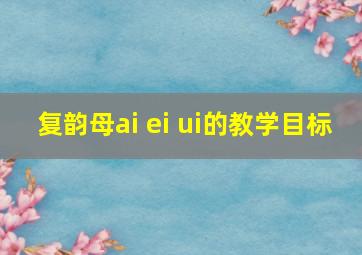 复韵母ai ei ui的教学目标